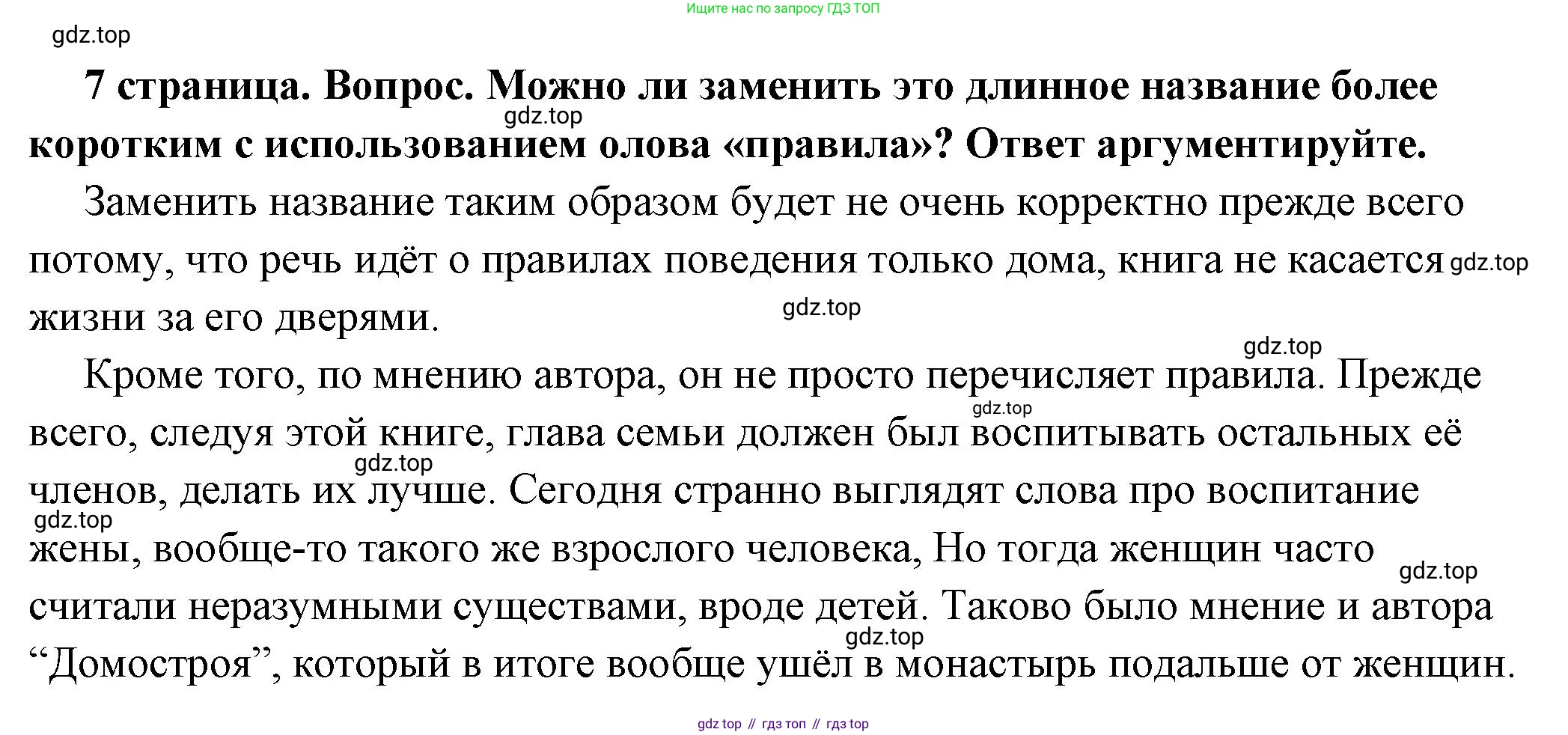 Ищите нас по запросу ГДЗ ТОП

gdz.top

**7 страница. Вопрос. Можно ли заменить это длинное название более коротким с использованием олова «правила»? Ответ аргументируйте.**

gdz.top

Заменить название таким образом будет не очень корректно прежде всего потому, что речь идёт о правилах поведения только дома, книга не касается жизни за его дверями.

gdz.top

gdz.top

gdz.top

Кроме того, по мнению автора, он не просто перечисляет правила. Прежде всего, следуя этой книге, глава семьи должен был воспитывать остальных её членов, делать их лучше. Сегодня странно выглядят слова про воспитание жены, вообще-то такого же взрослого человека, Но тогда женщин часто считали неразумными существами, вроде детей. Таково было мнение и автора “Домостроя”, который в итоге вообще ушёл в монастырь подальше от женщин.

gdz.top

gdz.top

gdz.top

gdz.top

gdz.top

gdz top // гдз топ // гдз top